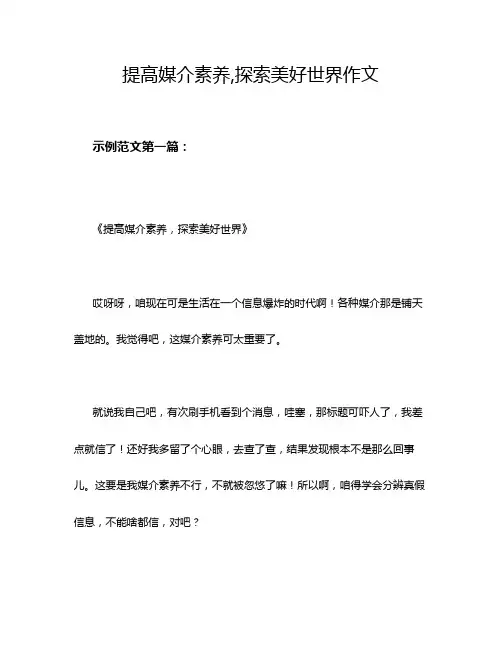 提高媒介素养,探索美好世界作文

示例范文第一篇：

《提高媒介素养，探索美好世界》

哎呀呀，咱现在可是生活在一个信息爆炸的时代啊！各种媒介那是铺天盖地的。我觉得吧，这媒介素养可太重要了。

就说我自己吧，有次刷手机看到个消息，哇塞，那标题可吓人了，我差点就信了！还好我多留了个心眼，去查了查，结果发现根本不是那么回事儿。这要是我媒介素养不行，不就被忽悠了嘛！所以啊，咱得学会分辨真假信息，不能啥都信，对吧？